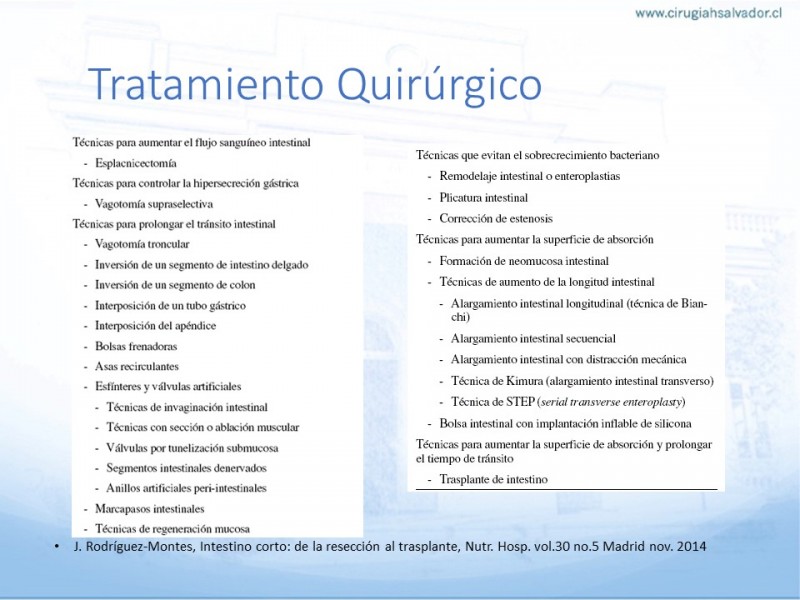 www.cirugiahsalvador.cl

Tratamiento Quirúrgico

Técnicas para aumentar el flujo sanguíneo intestinal
- Esplacnicectomía
Técnicas para controlar la hipersecreción gástrica
- Vagotomía supraselectiva
Técnicas para prolongar el tránsito intestinal
- Vagotomía troncular
- Inversión de un segmento de intestino delgado
- Inversión de un segmento de colon
- Interposición de un tubo gástrico
- Interposición del apéndice
- Bolsas frenadoras
- Asas recirculantes
- Esfínteres y válvulas artificiales
- Técnicas de invaginación intestinal
- Técnicas con sección o ablación muscular
- Válvulas por tunelización submucosa
- Segmentos intestinales denervados
- Anillos artificiales peri-intestinales
- Marcapasos intestinales
- Técnicas de regeneración mucosa

Técnicas que evitan el sobrecrecimiento bacteriano
- Remodelaje intestinal o enteroplastias
- Plicatura intestinal
- Corrección de estenosis
Técnicas para aumentar la superficie de absorción
- Formación de neomucosa intestinal
- Técnicas de aumento de la longitud intestinal
- Alargamiento intestinal longitudinal (técnica de Bianchi)
- Alargamiento intestinal secuencial
- Alargamiento intestinal con distracción mecánica
- Técnica de Kimura (alargamiento intestinal transverso)
- Técnica de STEP (serial transverse enteroplasty)
- Bolsa intestinal con implantación inflable de silicona
Técnicas para aumentar la superficie de absorción y prolongar el tiempo de tránsito
- Trasplante de intestino

• J. Rodríguez-Montes, Intestino corto: de la resección al trasplante, Nutr. Hosp. vol.30 no.5 Madrid nov. 2014